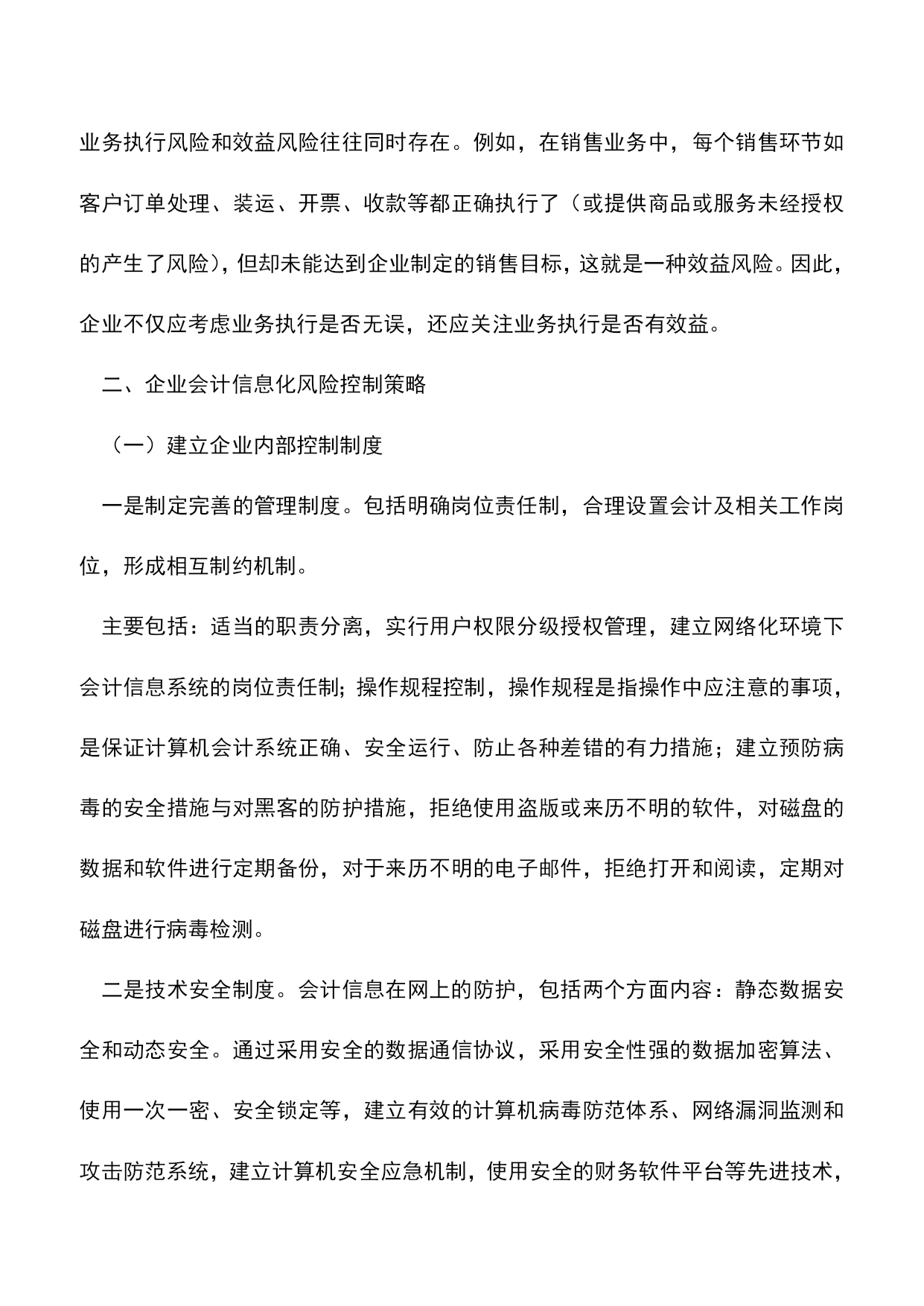 业务执行风险和效益风险往往同时存在。例如，在销售业务中，每个销售环节如客户订单处理、装运、开票、收款等都正确执行了（或提供商品或服务未经授权的产生了风险），但却未能达到企业制定的销售目标，这就是一种效益风险。因此，企业不仅应考虑业务执行是否无误，还应关注业务执行是否有效益。

二、企业会计信息化风险控制策略

（一）建立企业内部控制制度

一是制定完善的管理制度。包括明确岗位责任制，合理设置会计及相关工作岗位，形成相互制约机制。

主要包括：适当的职责分离，实行用户权限分级授权管理，建立网络化环境下会计信息系统的岗位责任制；操作规程控制，操作规程是指操作中应注意的事项，是保证计算机会计系统正确、安全运行、防止各种差错的有力措施；建立预防病毒的安全措施与对黑客的防护措施，拒绝使用盗版或来历不明的软件，对磁盘的数据和软件进行定期备份，对于来历不明的电子邮件，拒绝打开和阅读，定期对磁盘进行病毒检测。

二是技术安全制度。会计信息在网上的防护，包括两个方面内容：静态数据安全和动态安全。通过采用安全的数据通信协议，采用安全性强的数据加密算法、使用一次一密、安全锁定等，建立有效的计算机病毒防范体系、网络漏洞监测和攻击防范系统，建立计算机安全应急机制，使用安全的财务软件平台等先进技术，